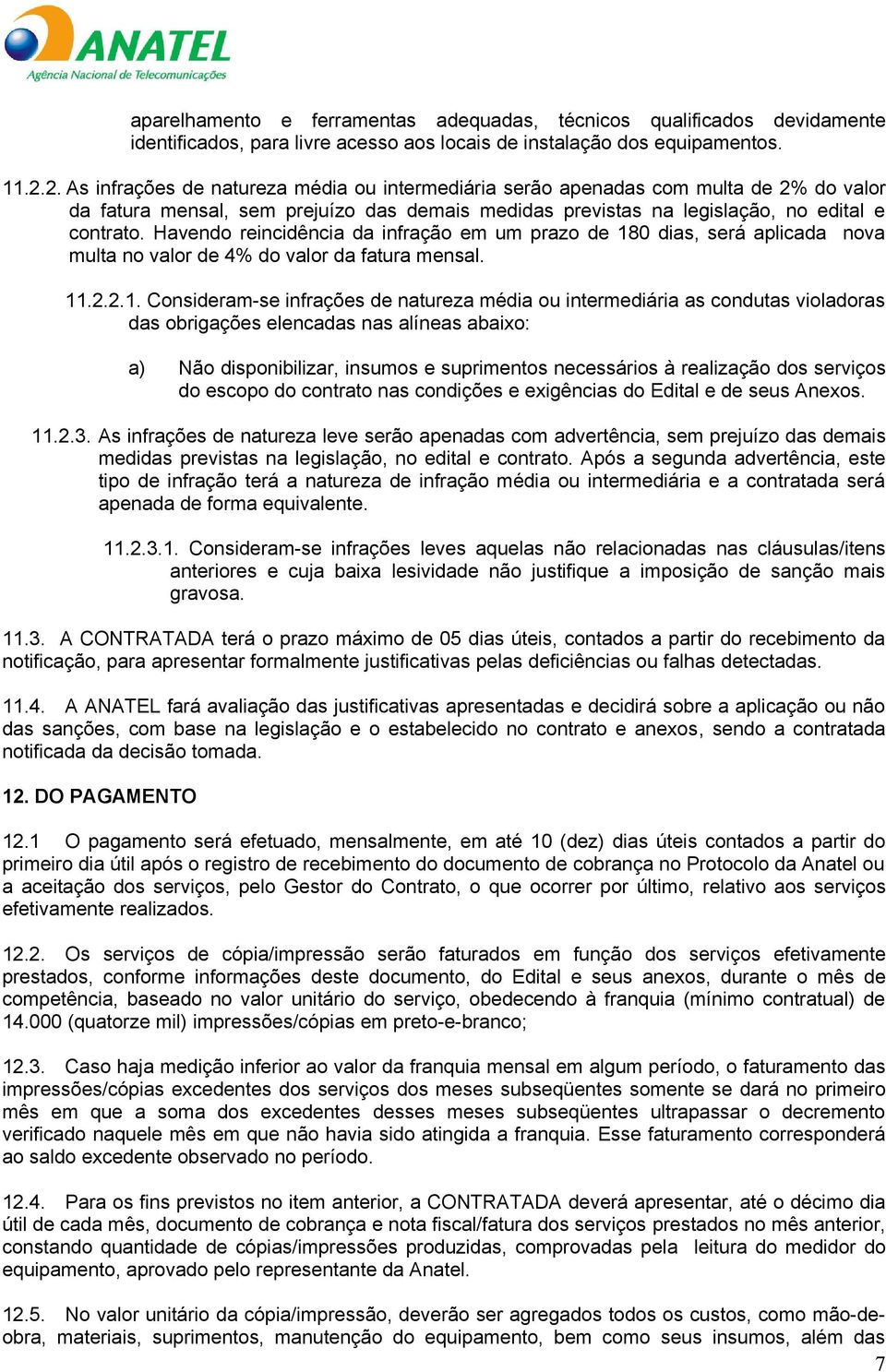 ANATEL
Agência Nacional de Telecomunicações

aparelhamento e ferramentas adequadas, técnicos qualificados devidamente identificados, para livre acesso aos locais de instalação dos equipamentos.

11.2.2. As infrações de natureza média ou intermediária serão apenadas com multa de 2% do valor da fatura mensal, sem prejuízo das demais medidas previstas na legislação, no edital e contrato. Havendo reincidência da infração em um prazo de 180 dias, será aplicada nova multa no valor de 4% do valor da fatura mensal.

11.2.2.1. Consideram-se infrações de natureza média ou intermediária as condutas violadoras das obrigações elencadas nas alíneas abaixo:

a) Não disponibilizar, insumos e suprimentos necessários à realização dos serviços do escopo do contrato nas condições e exigências do Edital e de seus Anexos.

11.2.3. As infrações de natureza leve serão apenadas com advertência, sem prejuízo das demais medidas previstas na legislação, no edital e contrato. Após a segunda advertência, este tipo de infração terá a natureza de infração média ou intermediária e a contratada será apenada de forma equivalente.

11.2.3.1. Consideram-se infrações leves aquelas não relacionadas nas cláusulas/itens anteriores e cuja baixa lesividade não justifique a imposição de sanção mais gravosa.

11.3. A CONTRATADA terá o prazo máximo de 05 dias úteis, contados a partir do recebimento da notificação, para apresentar formalmente justificativas pelas deficiências ou falhas detectadas.

11.4. A ANATEL fará avaliação das justificativas apresentadas e decidirá sobre a aplicação ou não das sanções, com base na legislação e o estabelecido no contrato e anexos, sendo a contratada notificada da decisão tomada.

12. DO PAGAMENTO

12.1 O pagamento será efetuado, mensalmente, em até 10 (dez) dias úteis contados a partir do primeiro dia útil após o registro de recebimento do documento de cobrança no Protocolo da Anatel ou a aceitação dos serviços, pelo Gestor do Contrato, o que ocorrer por último, relativo aos serviços efetivamente realizados.

12.2. Os serviços de cópia/impressão serão faturados em função dos serviços efetivamente prestados, conforme informações deste documento, do Edital e seus anexos, durante o mês de competência, baseado no valor unitário do serviço, obedecendo à franquia (mínimo contratual) de 14.000 (quatorze mil) impressões/cópias em preto-e-branco;

12.3. Caso haja medição inferior ao valor da franquia mensal em algum período, o faturamento das impressões/cópias excedentes dos serviços dos meses subseqüentes somente se dará no primeiro mês em que a soma dos excedentes desses meses subseqüentes ultrapassar o decremento verificado naquele mês em que não havia sido atingida a franquia. Esse faturamento corresponderá ao saldo excedente observado no período.

12.4. Para os fins previstos no item anterior, a CONTRATADA deverá apresentar, até o décimo dia útil de cada mês, documento de cobrança e nota fiscal/fatura dos serviços prestados no mês anterior, constando quantidade de cópias/impressões produzidas, comprovadas pela leitura do medidor do equipamento, aprovado pelo representante da Anatel.

12.5. No valor unitário da cópia/impressão, deverão ser agregados todos os custos, como mão-de-obra, materiais, suprimentos, manutenção do equipamento, bem como seus insumos, além das

7